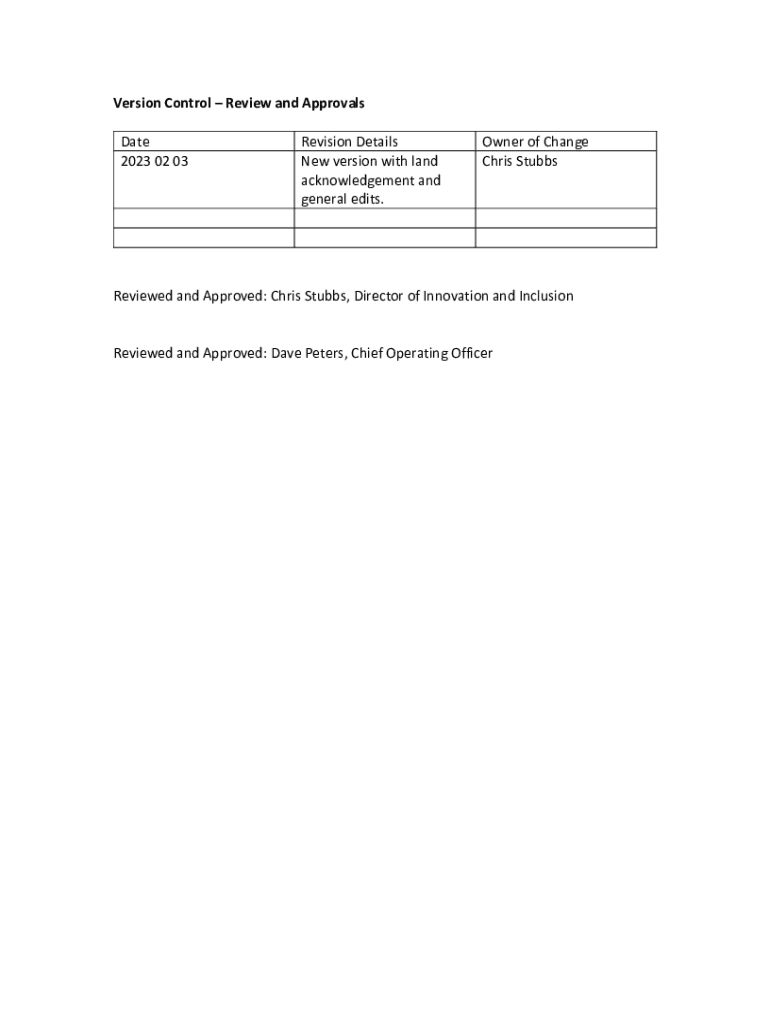 Version Control – Review and Approvals

| Date | Revision Details | Owner of Change |
|---|---|---|
| 2023 02 03 | New version with land acknowledgement and general edits. | Chris Stubbs |
| | | |
| | | |

Reviewed and Approved: Chris Stubbs, Director of Innovation and Inclusion

Reviewed and Approved: Dave Peters, Chief Operating Officer